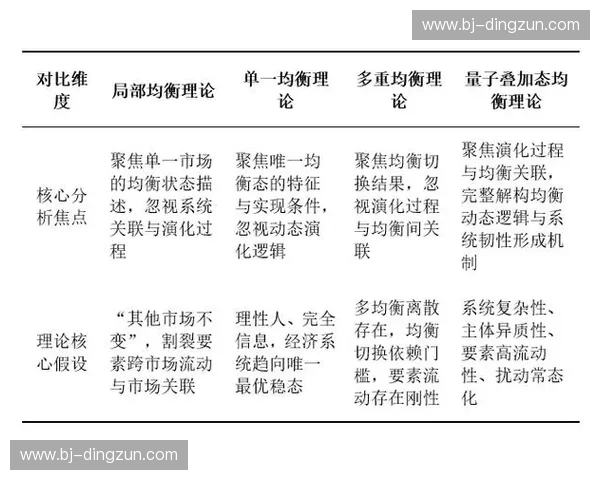 www.bj-dingzun.com

| 对比维度 | 局部均衡理论 | 单一均衡理论 | 多重均衡理论 | 量子叠加态均衡理论 |
|---|---|---|---|---|
| 核心分析焦点 | 聚焦单一市场的均衡状态描述，忽视系统关联与演化过程 | 聚焦唯一均衡态的特征与实现条件，忽视动态演化逻辑 | 聚焦均衡切换结果，忽视演化过程与均衡间关联 | 聚焦演化过程与均衡关联，完整解构均衡动态逻辑与系统韧性形成机制 |
| 理论核心假设 | “其他市场不变”，割裂要素跨市场流动与市场关联 | 理性人、完全信息，经济系统趋向唯一最优稳态 | 多均衡离散存在，均衡切换依赖门槛，要素流动存在刚性 | 系统复杂性、主体异质性、要素高流动性、扰动常态化 |

www.bj-dingzun.com